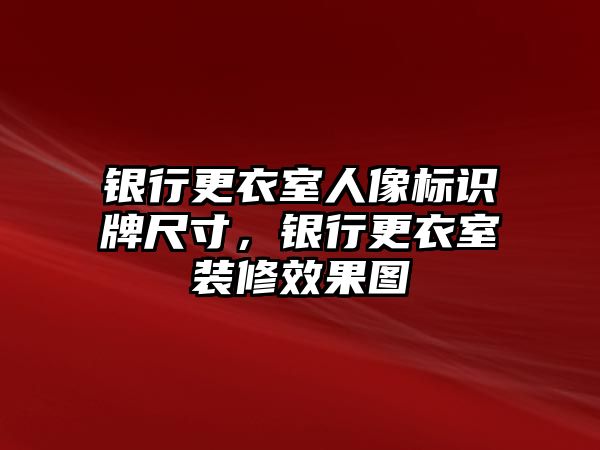 银行更衣室人像标识牌尺寸，银行更衣室装修效果图